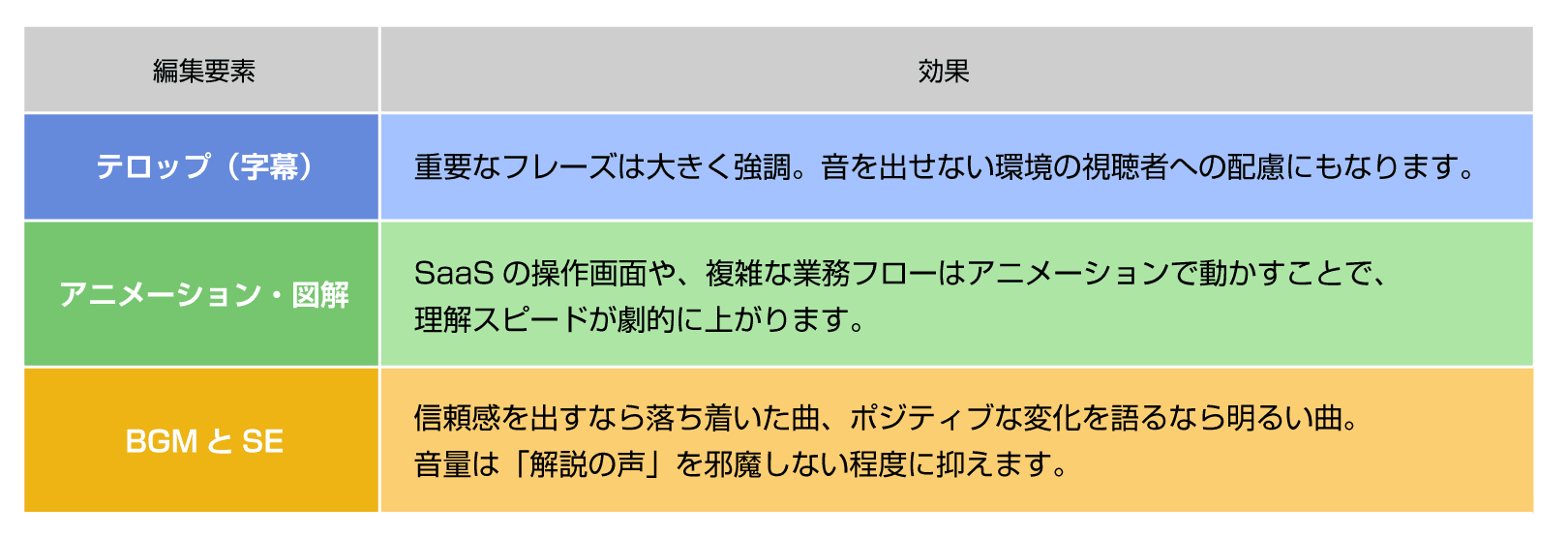 | 編集要素 | 効果 |
|---|---|
| テロップ（字幕） | 重要なフレーズは大きく強調。音を出せない環境の視聴者への配慮にもなります。 |
| アニメーション・図解 | SaaSの操作画面や、複雑な業務フローはアニメーションで動かすことで、理解スピードが劇的に上がります。 |
| BGMとSE | 信頼感を出すなら落ち着いた曲、ポジティブな変化を語るなら明るい曲。音量は「解説の声」を邪魔しない程度に抑えます。 |